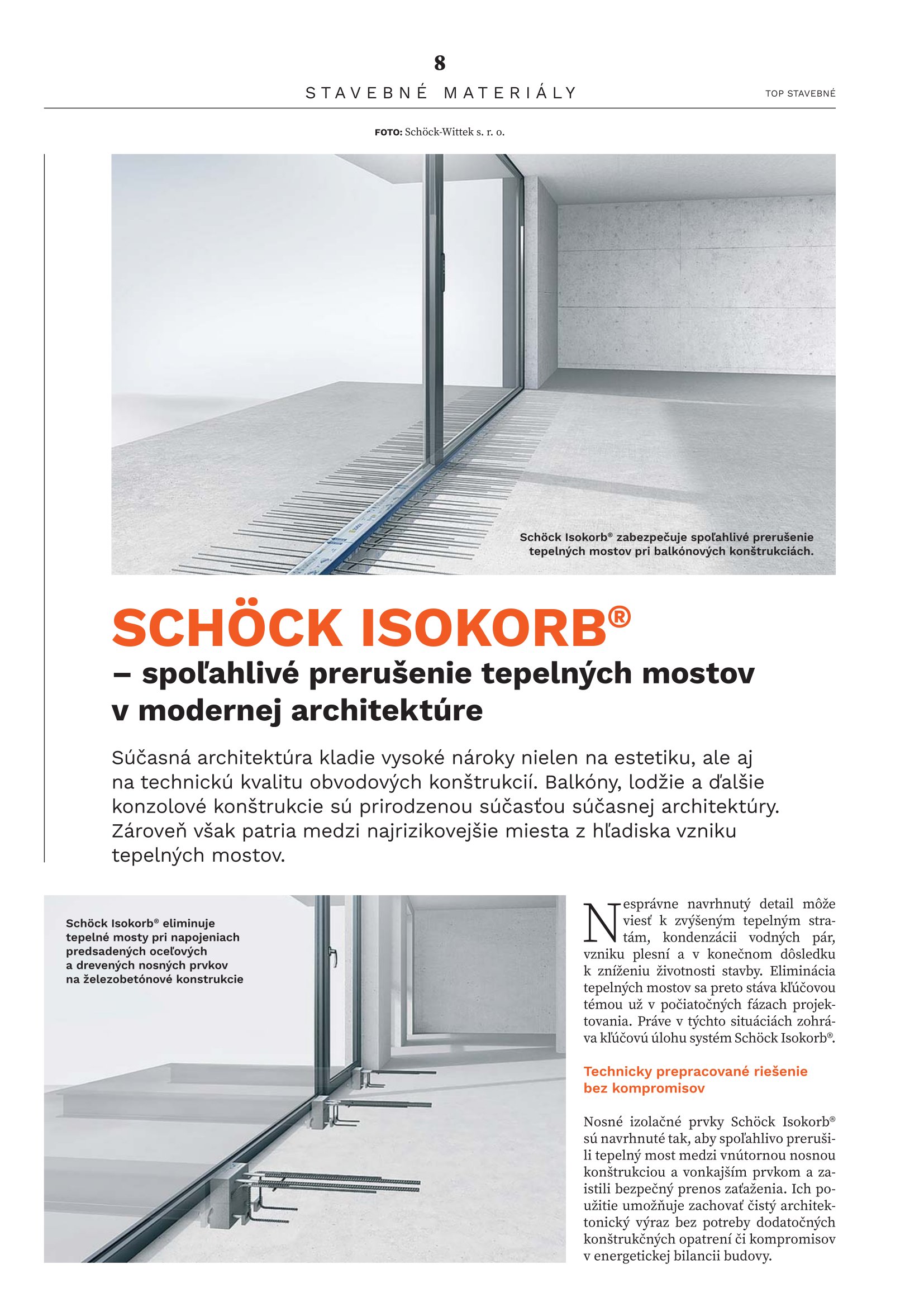 8

STAVEBNÉ MATERIÁLY

TOP STAVEBNÉ

FOTO: Schöck-Wittek s. r. o.

Schöck Isokorb® zabezpečuje spoľahlivé prerušenie tepelných mostov pri balkónových konštrukciách.

SCHÖCK ISOKORB®

– spoľahlivé prerušenie tepelných mostov v modernej architektúre

Súčasná architektúra kladie vysoké nároky nielen na estetiku, ale aj na technickú kvalitu obvodových konštrukcií. Balkóny, lodžie a ďalšie konzolové konštrukcie sú prirodzenou súčasťou súčasnej architektúry. Zároveň však patria medzi najrizikovejšie miesta z hľadiska vzniku tepelných mostov.

Schöck Isokorb® eliminuje tepelné mosty pri napojeniach predsadených oceľových a drevených nosných prvkov na železobetónové konstrukcie

Nesprávne navrhnutý detail môže viesť k zvýšeným tepelným stratám, kondenzácii vodných pár, vzniku plesní a v konečnom dôsledku k zníženiu životnosti stavby. Eliminácia tepelných mostov sa preto stáva kľúčovou témou už v počiatočných fázach projektovania. Práve v týchto situáciách zohráva kľúčovú úlohu systém Schöck Isokorb®.

Technicky prepracované riešenie bez kompromisov

Nosné izolačné prvky Schöck Isokorb® sú navrhnuté tak, aby spoľahlivo prerušili tepelný most medzi vnútornou nosnou konštrukciou a vonkajším prvkom a zaistili bezpečný prenos zaťaženia. Ich použitie umožňuje zachovať čistý architektonický výraz bez potreby dodatočných konštrukčných opatrení či kompromisov v energetickej bilancii budovy.